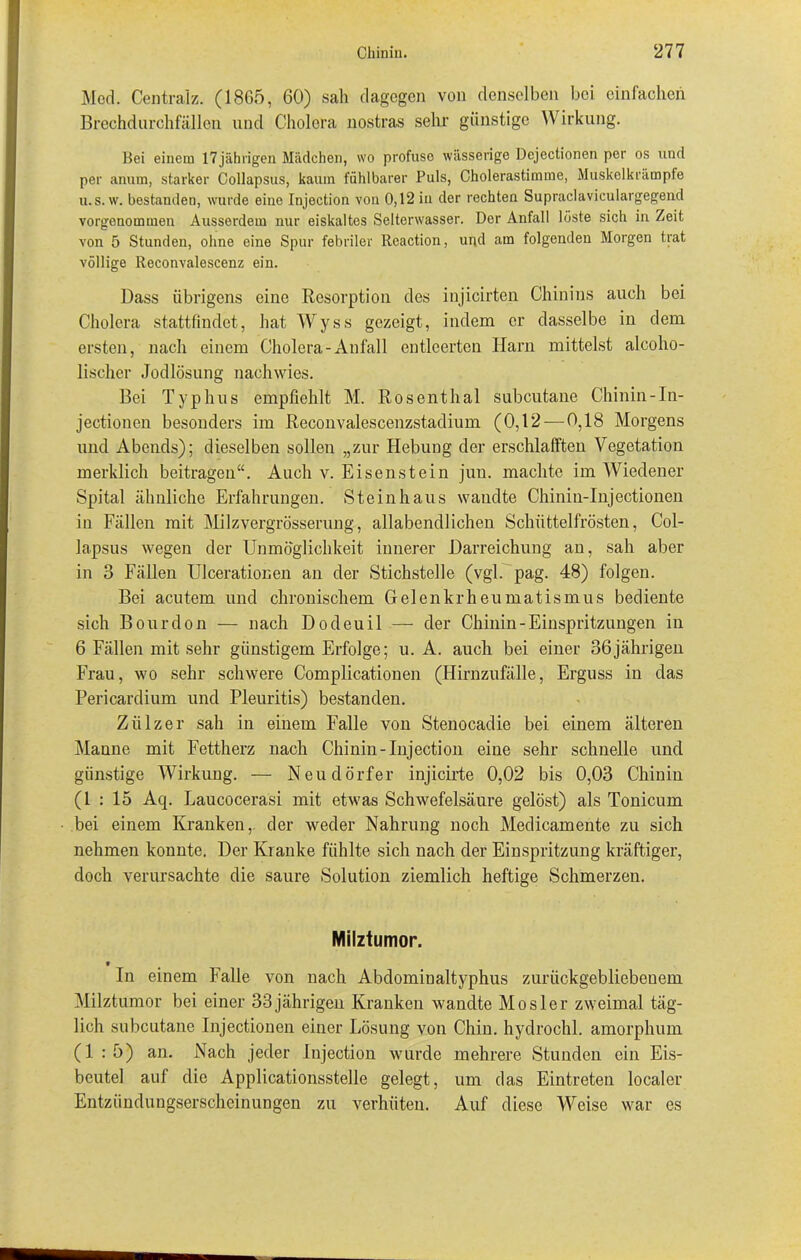 Chinin. 277

Med. Centralz. (1865, 60) sah dagegen von denselben bei einfachen Brechdurchfällen und Cholera nostras sehr günstige Wirkung.

Bei einem 17jährigen Mädchen, wo profuse wässerige Dejectionen per os und per anum, starker Collapsus, kaum fühlbarer Puls, Cholerastimme, Muskelkrämpfe u.s.w. bestanden, wurde eine Injection von 0,12 in der rechten Supraclaviculargegend vorgenommen Ausserdem nur eiskaltes Selterwasser. Der Anfall löste sich in Zeit von 5 Stunden, ohne eine Spur febriler Reaction, und am folgenden Morgen trat völlige Reconvalescenz ein.

Dass übrigens eine Resorption des injicirten Chinins auch bei Cholera stattfindet, hat Wyss gezeigt, indem er dasselbe in dem ersten, nach einem Cholera-Anfall entleerten Harn mittelst alcoholischer Jodlösung nachwies.

Bei Typhus empfiehlt M. Rosenthal subcutane Chinin-Injectionen besonders im Reconvalescenzstadium (0,12—0,18 Morgens und Abends); dieselben sollen „zur Hebung der erschlafften Vegetation merklich beitragen“. Auch v. Eisenstein jun. machte im Wiedener Spital ähnliche Erfahrungen. Steinhaus wandte Chinin-Injectionen in Fällen mit Milzvergrösserung, allabendlichen Schüttelfrösten, Collapsus wegen der Unmöglichkeit innerer Darreichung an, sah aber in 3 Fällen Ulcerationen an der Stichstelle (vgl. pag. 48) folgen.

Bei acutem und chronischem Gelenkrheumatismus bediente sich Bourdon — nach Dodeuil — der Chinin-Einspritzungen in 6 Fällen mit sehr günstigem Erfolge; u. A. auch bei einer 36jährigen Frau, wo sehr schwere Complicationen (Hirnzufälle, Erguss in das Pericardium und Pleuritis) bestanden.

Zülzer sah in einem Falle von Stenocadie bei einem älteren Manne mit Fettherz nach Chinin-Injection eine sehr schnelle und günstige Wirkung. — Neudörfer injicirte 0,02 bis 0,03 Chinin (1 : 15 Aq. Laucocerasi mit etwas Schwefelsäure gelöst) als Tonicum bei einem Kranken, der weder Nahrung noch Medicamente zu sich nehmen konnte. Der Kranke fühlte sich nach der Einspritzung kräftiger, doch verursachte die saure Solution ziemlich heftige Schmerzen.

Milztumor.

In einem Falle von nach Abdominaltyphus zurückgebliebenem Milztumor bei einer 33jährigen Kranken wandte Mosler zweimal täglich subcutane Injectionen einer Lösung von Chin. hydrochl. amorphum (1 : 5) an. Nach jeder Injection wurde mehrere Stunden ein Eisbeutel auf die Applicationsstelle gelegt, um das Eintreten localer Entzündungserscheinungen zu verhüten. Auf diese Weise war es